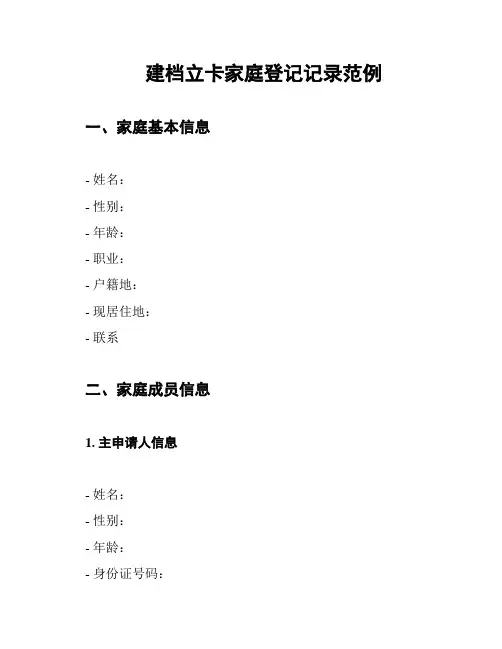 建档立卡家庭登记记录范例

一、家庭基本信息

- 姓名：
- 性别：
- 年龄：
- 职业：
- 户籍地：
- 现居住地：
- 联系

二、家庭成员信息

1. 主申请人信息

- 姓名：
- 性别：
- 年龄：
- 身份证号码：